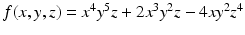 $f(x, y, z) = x^4y^5z + 2x^3y^2z - 4xy^2z^4$